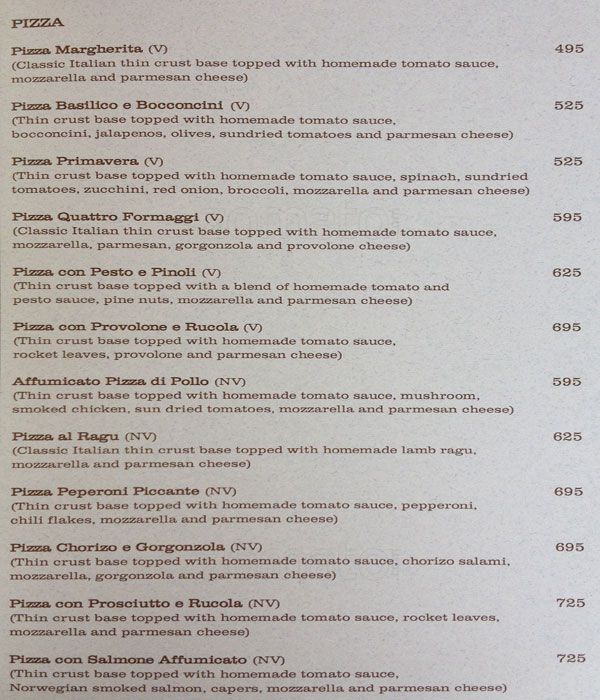 PIZZA

Pizza Margherita (V) 495
(Classic Italian thin crust base topped with homemade tomato sauce, mozzarella and parmesan cheese)

Pizza Basilico e Bocconcini (V) 525
(Thin crust base topped with homemade tomato sauce, bocconcini, jalapenos, olives, sundried tomatoes and parmesan cheese)

Pizza Primavera (V) 525
(Thin crust base topped with homemade tomato sauce, spinach, sundried tomatoes, zucchini, red onion, broccoli, mozzarella and parmesan cheese)

Pizza Quattro Formaggi (V) 595
(Classic Italian thin crust base topped with homemade tomato sauce, mozzarella, parmesan, gorgonzola and provolone cheese)

Pizza con Pesto e Pinoli (V) 625
(Thin crust base topped with a blend of homemade tomato and pesto sauce, pine nuts, mozzarella and parmesan cheese)

Pizza con Provolone e Rucola (V) 695
(Thin crust base topped with homemade tomato sauce, rocket leaves, provolone and parmesan cheese)

Affumicato Pizza di Pollo (NV) 595
(Thin crust base topped with homemade tomato sauce, mushroom, smoked chicken, sun dried tomatoes, mozzarella and parmesan cheese)

Pizza al Ragu (NV) 625
(Classic Italian thin crust base topped with homemade lamb ragu, mozzarella and parmesan cheese)

Pizza Peperoni Piccante (NV) 695
(Thin crust base topped with homemade tomato sauce, pepperoni, chili flakes, mozzarella and parmesan cheese)

Pizza Chorizo e Gorgonzola (NV) 695
(Thin crust base topped with homemade tomato sauce, chorizo salami, mozzarella, gorgonzola and parmesan cheese)

Pizza con Prosciutto e Rucola (NV) 725
(Thin crust base topped with homemade tomato sauce, rocket leaves, mozzarella and parmesan cheese)

Pizza con Salmone Affumicato (NV) 725
(Thin crust base topped with homemade tomato sauce, Norwegian smoked salmon, capers, mozzarella and parmesan cheese)